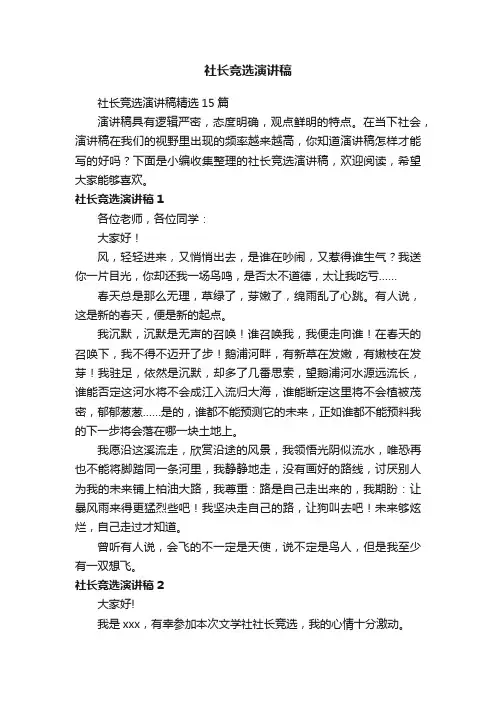 社长竞选演讲稿

社长竞选演讲稿精选 15 篇

演讲稿具有逻辑严密，态度明确，观点鲜明的特点。在当下社会，演讲稿在我们的视野里出现的频率越来越高，你知道演讲稿怎样才能写的好吗？下面是小编收集整理的社长竞选演讲稿，欢迎阅读，希望大家能够喜欢。

社长竞选演讲稿 1

各位老师，各位同学：

大家好！

风，轻轻进来，又悄悄出去，是谁在吵闹，又惹得谁生气？我送你一片目光，你却还我一场鸟鸣，是否太不道德，太让我吃亏……

春天总是那么无理，草绿了，芽嫩了，绵雨乱了心跳。有人说，这是新的春天，便是新的起点。

我沉默，沉默是无声的召唤！谁召唤我，我便走向谁！在春天的召唤下，我不得不迈开了步！鹅浦河畔，有新草在发嫩，有嫩枝在发芽！我驻足，依然是沉默，却多了几番思索，望鹅浦河水源远流长，谁能否定这河水将不会成江入流归大海，谁能断定这里将不会植被茂密，郁郁葱葱……是的，谁都不能预测它的未来，正如谁都不能预料我的下一步将会落在哪一块土地上。

我愿沿这溪流走，欣赏沿途的风景，我领悟光阴似流水，唯恐再也不能将脚踏同一条河里，我静静地走，没有画好的路线，讨厌别人为我的未来铺上柏油大路，我尊重：路是自己走出来的，我期盼：让暴风雨来得更猛烈些吧！我坚决走自己的路，让狗叫去吧！未来够炫烂，自己走过才知道。

曾听有人说，会飞的不一定是天使，说不定是鸟人，但是我至少有一双想飞。

社长竞选演讲稿 2

大家好!

我是 xxx，有幸参加本次文学社社长竞选，我的心情十分激动。